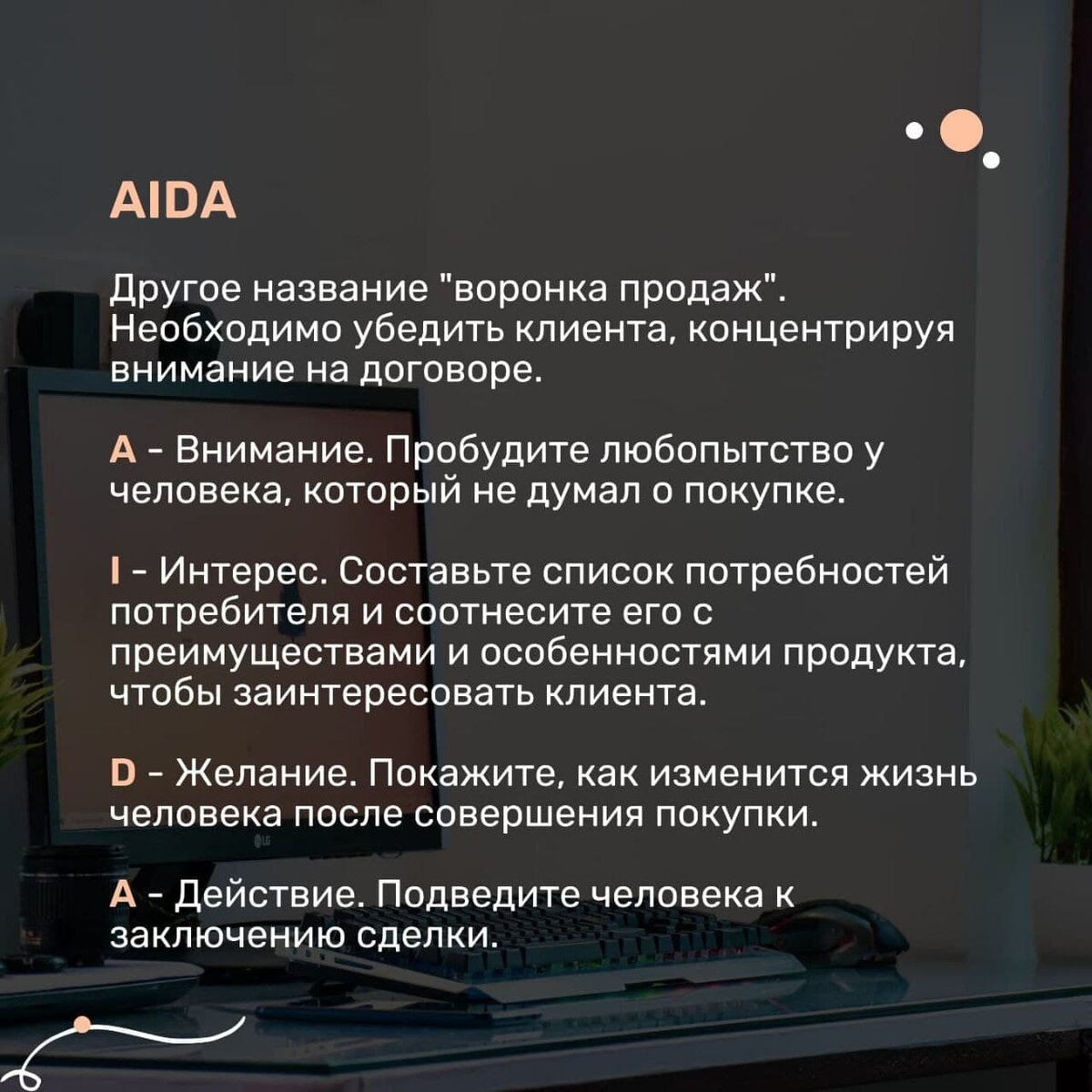 AIDA

Другое название "воронка продаж". Необходимо убедить клиента, концентрируя внимание на договоре.

A - Внимание. Пробудите любопытство у человека, который не думал о покупке.

I - Интерес. Составьте список потребностей потребителя и соотнесите его с преимуществами и особенностями продукта, чтобы заинтересовать клиента.

D - Желание. Покажите, как изменится жизнь человека после совершения покупки.

A - Действие. Подведите человека к заключению сделки.